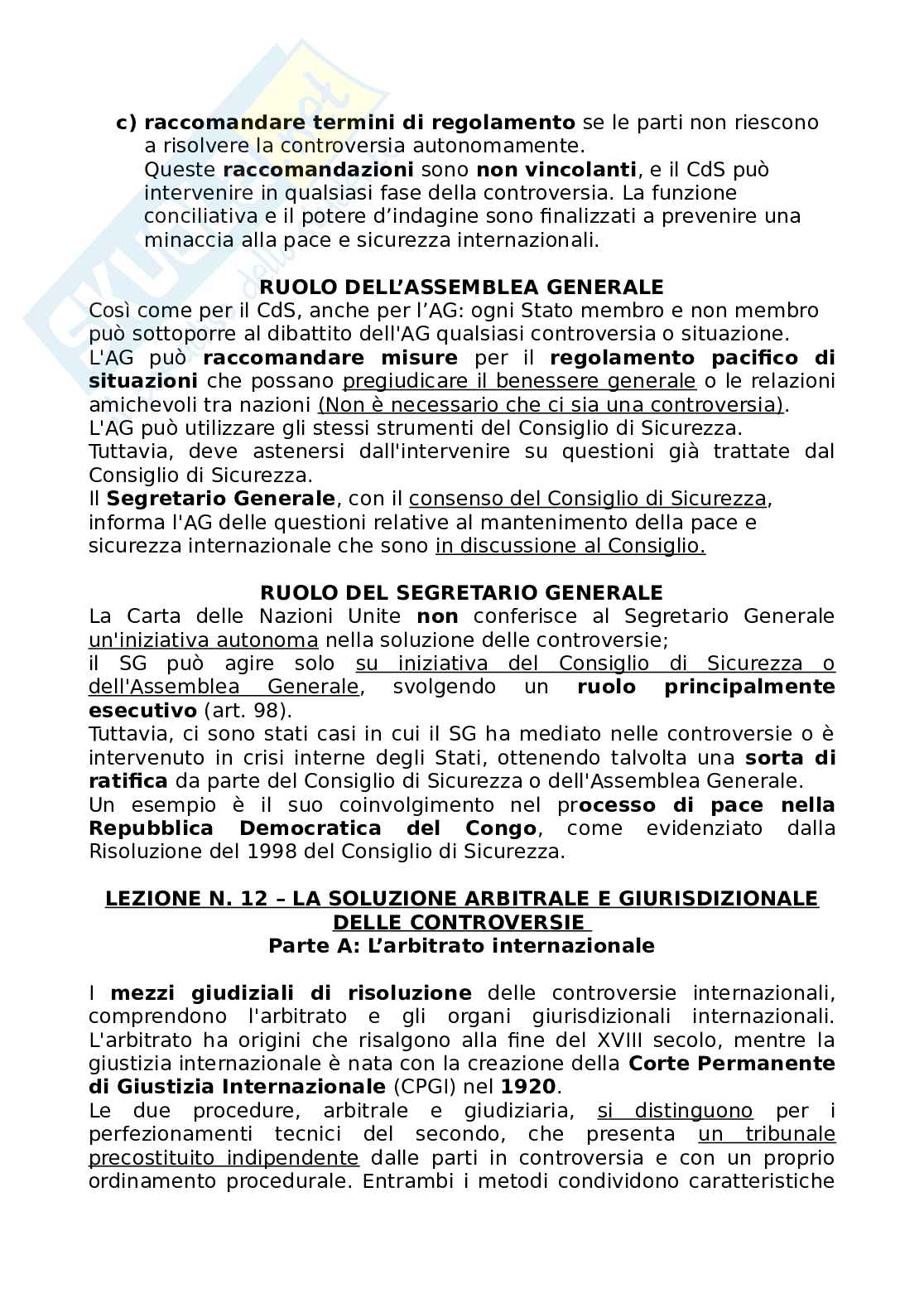 c) raccomandare termini di regolamento se le parti non riescono a risolvere la controversia autonomamente.
Queste raccomandazioni sono non vincolanti, e il CdS può intervenire in qualsiasi fase della controversia. La funzione conciliativa e il potere d'indagine sono finalizzati a prevenire una minaccia alla pace e sicurezza internazionali.

RUOLO DELL'ASSEMBLEA GENERALE
Così come per il CdS, anche per l'AG: ogni Stato membro e non membro può sottoporre al dibattito dell'AG qualsiasi controversia o situazione.
L'AG può raccomandare misure per il regolamento pacifico di situazioni che possano pregiudicare il benessere generale o le relazioni amichevoli tra nazioni (Non è necessario che ci sia una controversia).
L'AG può utilizzare gli stessi strumenti del Consiglio di Sicurezza.
Tuttavia, deve astenersi dall'intervenire su questioni già trattate dal Consiglio di Sicurezza.
Il Segretario Generale, con il consenso del Consiglio di Sicurezza, informa l'AG delle questioni relative al mantenimento della pace e sicurezza internazionale che sono in discussione al Consiglio.

RUOLO DEL SEGRETARIO GENERALE
La Carta delle Nazioni Unite non conferisce al Segretario Generale un'iniziativa autonoma nella soluzione delle controversie;
il SG può agire solo su iniziativa del Consiglio di Sicurezza o dell'Assemblea Generale, svolgendo un ruolo principalmente esecutivo (art. 98).
Tuttavia, ci sono stati casi in cui il SG ha mediato nelle controversie o è intervenuto in crisi interne degli Stati, ottenendo talvolta una sorta di ratifica da parte del Consiglio di Sicurezza o dell'Assemblea Generale.
Un esempio è il suo coinvolgimento nel processo di pace nella Repubblica Democratica del Congo, come evidenziato dalla Risoluzione del 1998 del Consiglio di Sicurezza.

LEZIONE N. 12 – LA SOLUZIONE ARBITRALE E GIURISDIZIONALE DELLE CONTROVERSIE
Parte A: L'arbitrato internazionale

I mezzi giudiziali di risoluzione delle controversie internazionali, comprendono l'arbitrato e gli organi giurisdizionali internazionali. L'arbitrato ha origini che risalgono alla fine del XVIII secolo, mentre la giustizia internazionale è nata con la creazione della Corte Permanente di Giustizia Internazionale (CPGI) nel 1920.
Le due procedure, arbitrale e giudiziaria, si distinguono per i perfezionamenti tecnici del secondo, che presenta un tribunale precostituito indipendente dalle parti in controversia e con un proprio ordinamento procedurale. Entrambi i metodi condividono caratteristiche